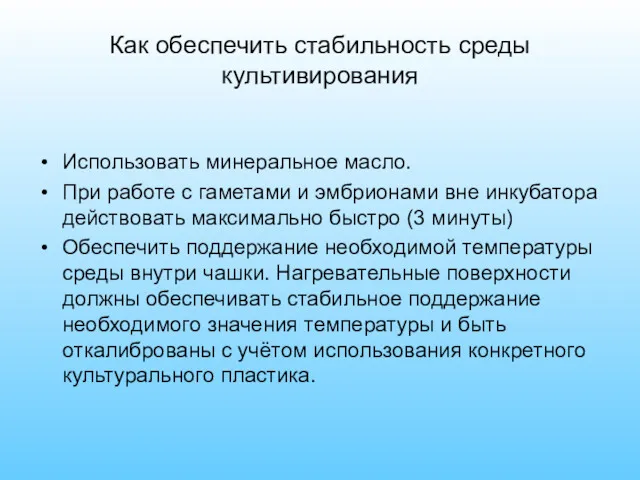 Как обеспечить стабильность среды культивирования

• Использовать минеральное масло.
• При работе с гаметами и эмбрионами вне инкубатора действовать максимально быстро (3 минуты)
• Обеспечить поддержание необходимой температуры среды внутри чашки. Нагревательные поверхности должны обеспечивать стабильное поддержание необходимого значения температуры и быть откалиброваны с учётом использования конкретного культурального пластика.